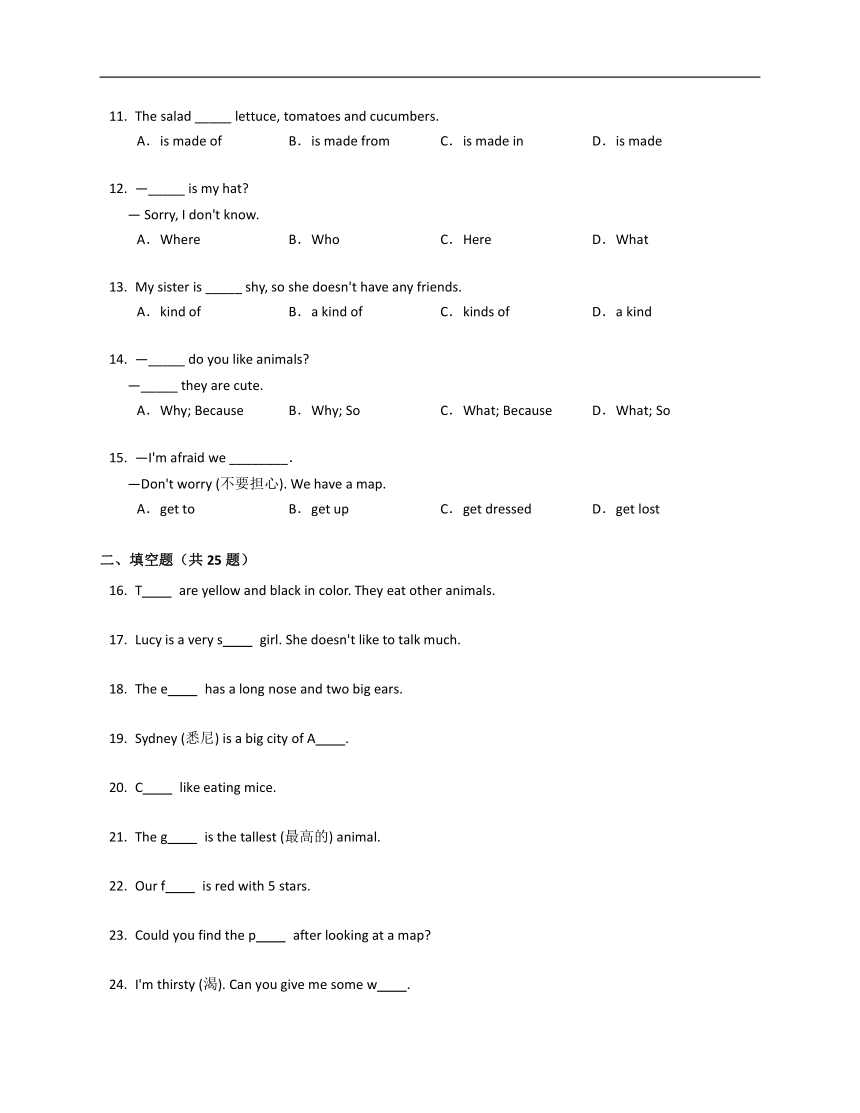 11. The salad _____ lettuce, tomatoes and cucumbers.

A. is made of B. is made from C. is made in D. is made

12. —_____ is my hat?

— Sorry, I don't know.

A. Where B. Who C. Here D. What

13. My sister is _____ shy, so she doesn't have any friends.

A. kind of B. a kind of C. kinds of D. a kind

14. —_____ do you like animals?

—_____ they are cute.

A. Why; Because B. Why; So C. What; Because D. What; So

15. —I'm afraid we ________.

—Don't worry (不要担心). We have a map.

A. get to B. get up C. get dressed D. get lost

二、填空题（共 25 题）

16. T____ are yellow and black in color. They eat other animals.

17. Lucy is a very s____ girl. She doesn't like to talk much.

18. The e____ has a long nose and two big ears.

19. Sydney (悉尼) is a big city of A____.

20. C____ like eating mice.

21. The g____ is the tallest (最高的) animal.

22. Our f____ is red with 5 stars.

23. Could you find the p____ after looking at a map?

24. I'm thirsty (渴). Can you give me some w____.